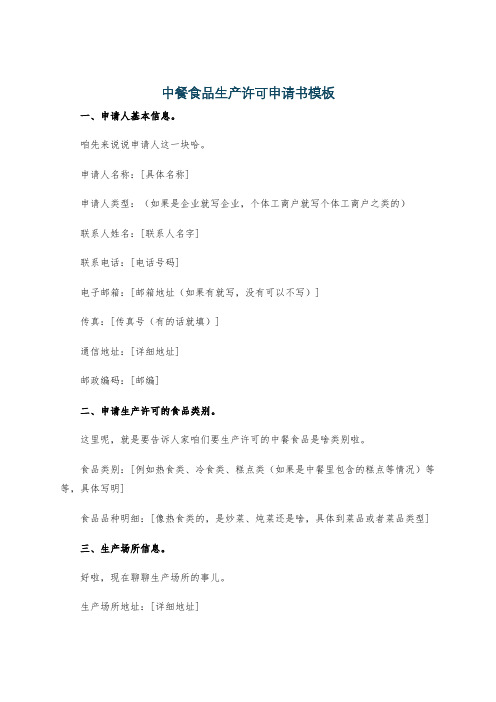 中餐食品生产许可申请书模板

一、申请人基本信息。

咱先来说说申请人这一块哈。

申请人名称：[具体名称]

申请人类型：（如果是企业就写企业，个体工商户就写个体工商户之类的）

联系人姓名：[联系人名字]

联系电话：[电话号码]

电子邮箱：[邮箱地址（如果有就写，没有可以不写）]

传真：[传真号（有的话就填）]

通信地址：[详细地址]

邮政编码：[邮编]

二、申请生产许可的食品类别。

这里呢，就是要告诉人家咱们要生产许可的中餐食品是啥类别啦。

食品类别：[例如热食类、冷食类、糕点类（如果是中餐里包含的糕点等情况）等等，具体写明]

食品品种明细：[像热食类的，是炒菜、炖菜还是啥，具体到菜品或者菜品类型]

三、生产场所信息。

好啦，现在聊聊生产场所的事儿。

生产场所地址：[详细地址]